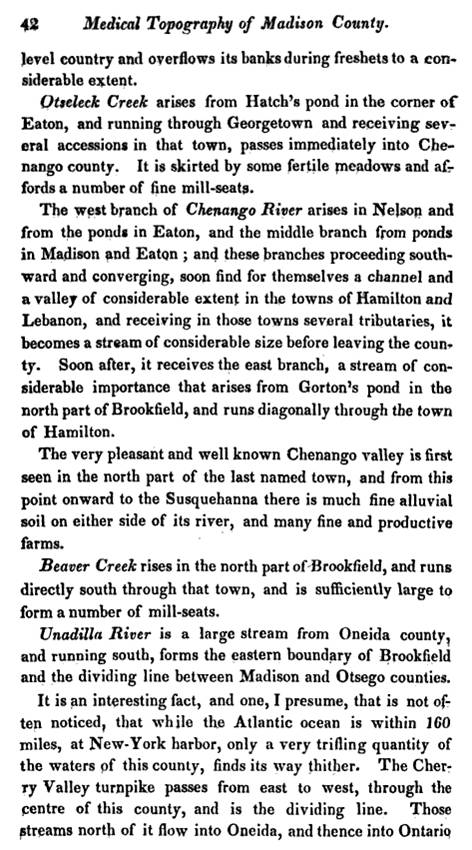 42 Medical Topography of Madison County.

level country and overflows its banks during freshets to a considerable extent.

Otseleck Creek arises from Hatch's pond in the corner of Eaton, and running through Georgetown and receiving several accessions in that town, passes immediately into Chenango county. It is skirted by some fertile meadows and affords a number of fine mill-seats.

The west branch of Chenango River arises in Nelson and from the ponds in Eaton, and the middle branch from ponds in Madison and Eaton; and these branches proceeding southward and converging, soon find for themselves a channel and a valley of considerable extent in the towns of Hamilton and Lebanon, and receiving in those towns several tributaries, it becomes a stream of considerable size before leaving the county. Soon after, it receives the east branch, a stream of considerable importance that arises from Gorton's pond in the north part of Brookfield, and runs diagonally through the town of Hamilton.

The very pleasant and well known Chenango valley is first seen in the north part of the last named town, and from this point onward to the Susquehanna there is much fine alluvial soil on either side of its river, and many fine and productive farms.

Beaver Creek rises in the north part of Brookfield, and runs directly south through that town, and is sufficiently large to form a number of mill-seats.

Unadilla River is a large stream from Oneida county, and running south, forms the eastern boundary of Brookfield and the dividing line between Madison and Otsego counties.

It is an interesting fact, and one, I presume, that is not often noticed, that while the Atlantic ocean is within 160 miles, at New-York harbor, only a very trifling quantity of the waters of this county, finds its way thither. The Cherry Valley turnpike passes from east to west, through the centre of this county, and is the dividing line. Those streams north of it flow into Oneida, and thence into Ontario